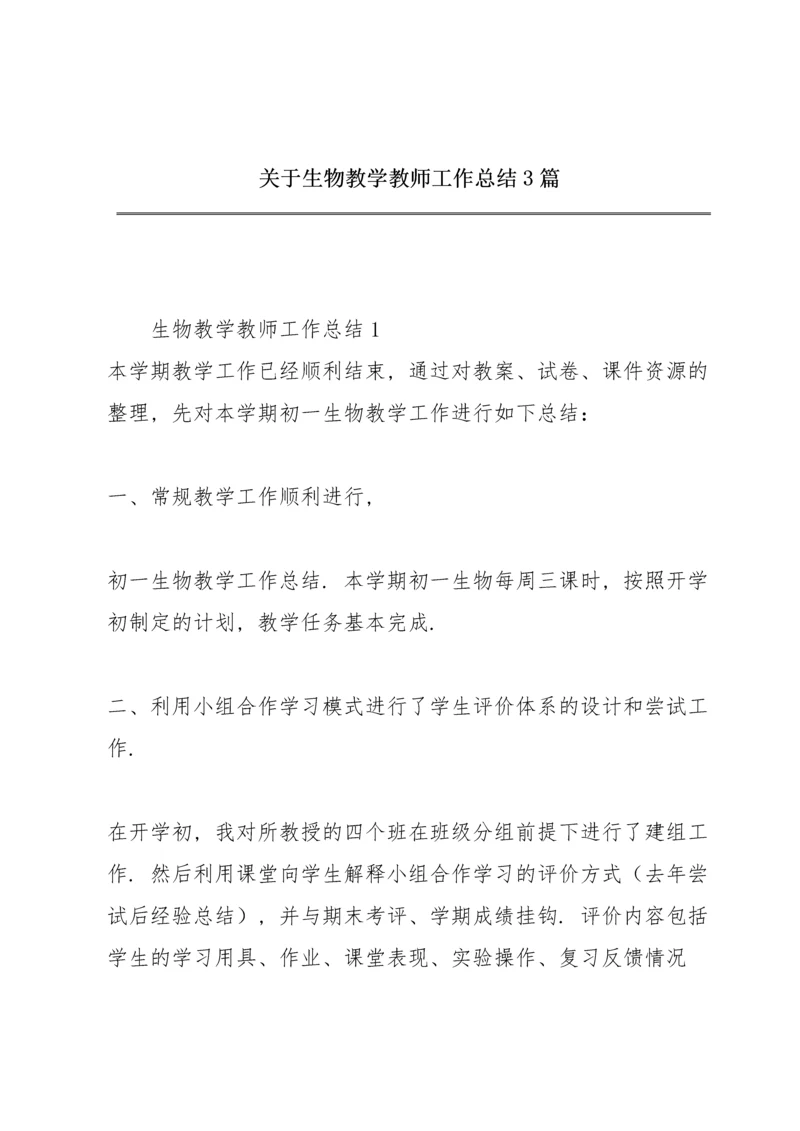 关于生物教学教师工作总结3篇

生物教学教师工作总结1

本学期教学工作已经顺利结束，通过对教案、试卷、课件资源的整理，先对本学期初一生物教学工作进行如下总结：

一、常规教学工作顺利进行，

初一生物教学工作总结．本学期初一生物每周三课时，按照开学初制定的计划，教学任务基本完成．

二、利用小组合作学习模式进行了学生评价体系的设计和尝试工作．

在开学初，我对所教授的四个班在班级分组前提下进行了建组工作．然后利用课堂向学生解释小组合作学习的评价方式（去年尝试后经验总结），并与期末考评、学期成绩挂钩．评价内容包括学生的学习用具、作业、课堂表现、实验操作、复习反馈情况